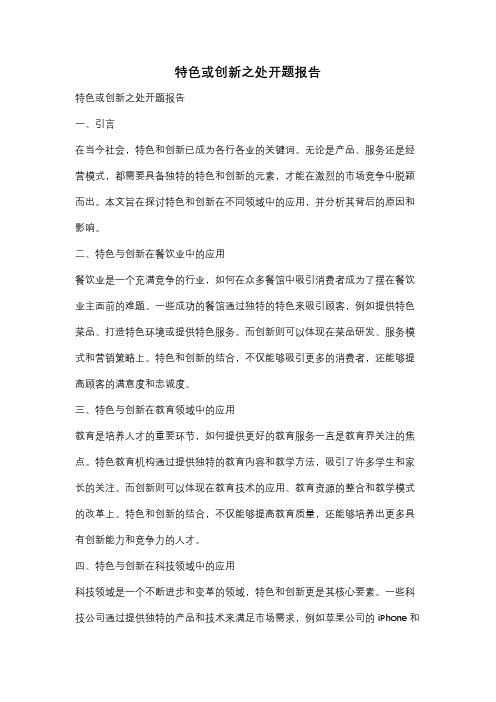 特色或创新之处开题报告

特色或创新之处开题报告

一、引言

在当今社会，特色和创新已成为各行各业的关键词。无论是产品、服务还是经营模式，都需要具备独特的特色和创新的元素，才能在激烈的市场竞争中脱颖而出。本文旨在探讨特色和创新在不同领域中的应用，并分析其背后的原因和影响。

二、特色与创新在餐饮业中的应用

餐饮业是一个充满竞争的行业，如何在众多餐馆中吸引消费者成为了摆在餐饮业主面前的难题。一些成功的餐馆通过独特的特色来吸引顾客，例如提供特色菜品、打造特色环境或提供特色服务。而创新则可以体现在菜品研发、服务模式和营销策略上。特色和创新的结合，不仅能够吸引更多的消费者，还能够提高顾客的满意度和忠诚度。

三、特色与创新在教育领域中的应用

教育是培养人才的重要环节，如何提供更好的教育服务一直是教育界关注的焦点。特色教育机构通过提供独特的教育内容和教学方法，吸引了许多学生和家长的关注。而创新则可以体现在教育技术的应用、教育资源的整合和教学模式的改革上。特色和创新的结合，不仅能够提高教育质量，还能够培养出更多具有创新能力和竞争力的人才。

四、特色与创新在科技领域中的应用

科技领域是一个不断进步和变革的领域，特色和创新更是其核心要素。一些科技公司通过提供独特的产品和技术来满足市场需求，例如苹果公司的 iPhone 和